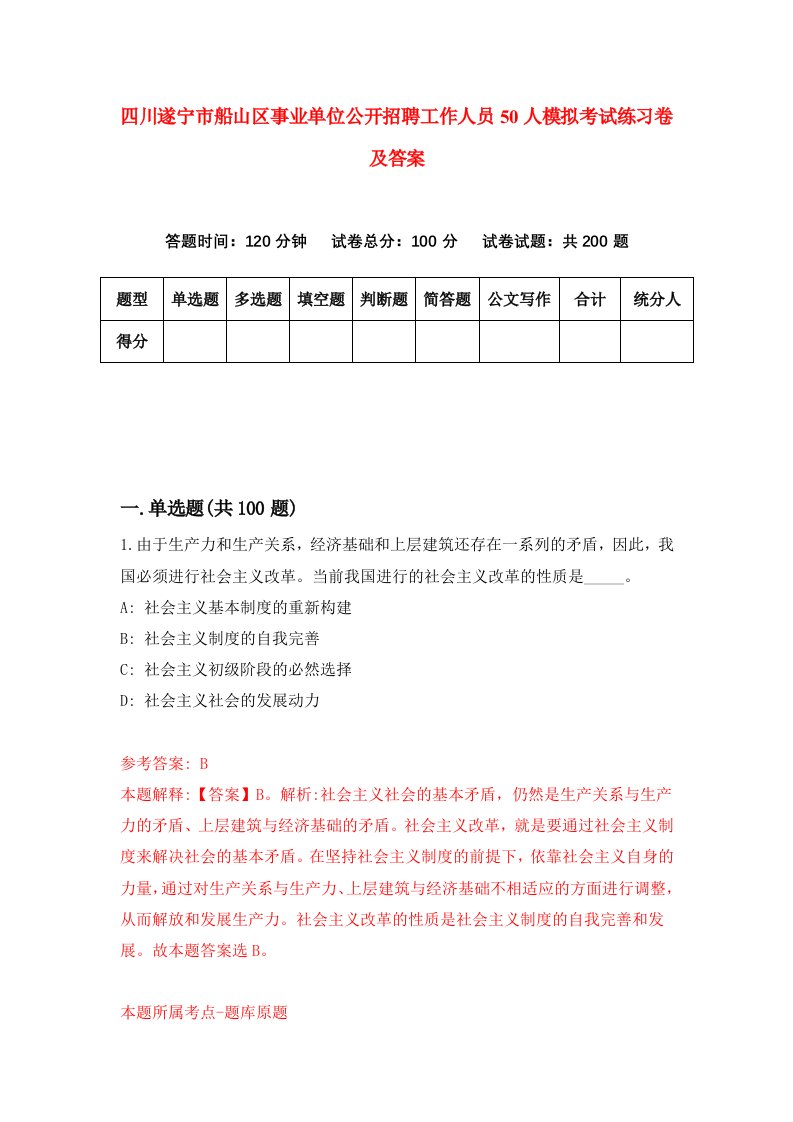 四川遂宁市船山区事业单位公开招聘工作人员50人模拟考试练习卷及答案

答题时间：120分钟　　试卷总分：100分　　试卷试题：共200题

| 题型 | 单选题 | 多选题 | 填空题 | 判断题 | 简答题 | 公文写作 | 合计 | 统分人 |
|---|---|---|---|---|---|---|---|---|
| 得分 | | | | | | | | |

一.单选题(共100题)

1.由于生产力和生产关系，经济基础和上层建筑还存在一系列的矛盾，因此，我国必须进行社会主义改革。当前我国进行的社会主义改革的性质是_____。

A: 社会主义基本制度的重新构建

B: 社会主义制度的自我完善

C: 社会主义初级阶段的必然选择

D: 社会主义社会的发展动力

参考答案: B

本题解释:【答案】B。解析:社会主义社会的基本矛盾，仍然是生产关系与生产力的矛盾、上层建筑与经济基础的矛盾。社会主义改革，就是要通过社会主义制度来解决社会的基本矛盾。在坚持社会主义制度的前提下，依靠社会主义自身的力量，通过对生产关系与生产力、上层建筑与经济基础不相适应的方面进行调整，从而解放和发展生产力。社会主义改革的性质是社会主义制度的自我完善和发展。故本题答案选B。

本题所属考点-题库原题